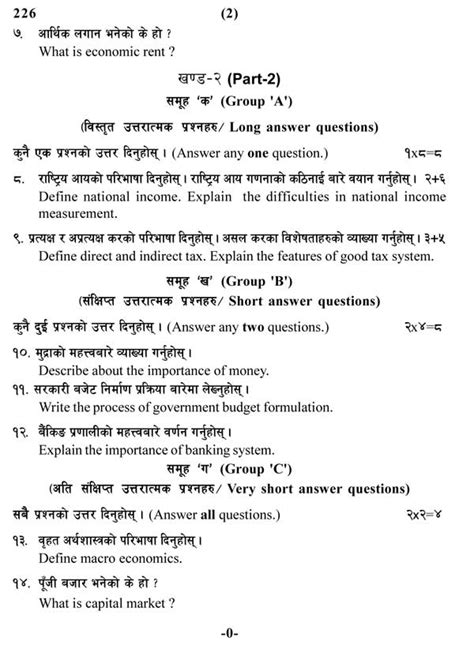 226 (2)

७. आर्थिक लगान भनेको के हो ?
What is economic rent ?

खण्ड-२ (Part-2)

समूह 'क' (Group 'A')

(विस्तृत उत्तरात्मक प्रश्नहरु/ Long answer questions)

कुनै एक प्रश्नको उत्तर दिनुहोस् । (Answer any one question.) १x८=८

८. राष्ट्रिय आयको परिभाषा दिनुहोस् । राष्ट्रिय आय गणनाको कठिनाई बारे वयान गर्नुहोस् । २+६
Define national income. Explain the difficulties in national income measurement.

९. प्रत्यक्ष र अप्रत्यक्ष करको परिभाषा दिनुहोस् । असल करका विशेषताहरुको व्याख्या गर्नुहोस् । ३+५
Define direct and indirect tax. Explain the features of good tax system.

समूह 'ख' (Group 'B')

(संक्षिप्त उत्तरात्मक प्रश्नहरु/ Short answer questions)

कुनै दुई प्रश्नको उत्तर दिनुहोस् । (Answer any two questions.) २x४=८

१०. मुद्राको महत्त्वबारे व्याख्या गर्नुहोस् ।
Describe about the importance of money.

११. सरकारी बजेट निर्माण प्रक्रिया बारेमा लेख्नुहोस् ।
Write the process of government budget formulation.

१२. बैंकिङ प्रणालीको महत्त्वबारे वर्णन गर्नुहोस् ।
Explain the importance of banking system.

समूह 'ग' (Group 'C')

(अति संक्षिप्त उत्तरात्मक प्रश्नहरु/ Very short answer questions)

सबै प्रश्नको उत्तर दिनुहोस् । (Answer all questions.) २x२=४

१३. वृहत अर्थशास्त्रको परिभाषा दिनुहोस् ।
Define macro economics.

१४. पूँजी बजार भनेको के हो ?
What is capital market ?

-0-